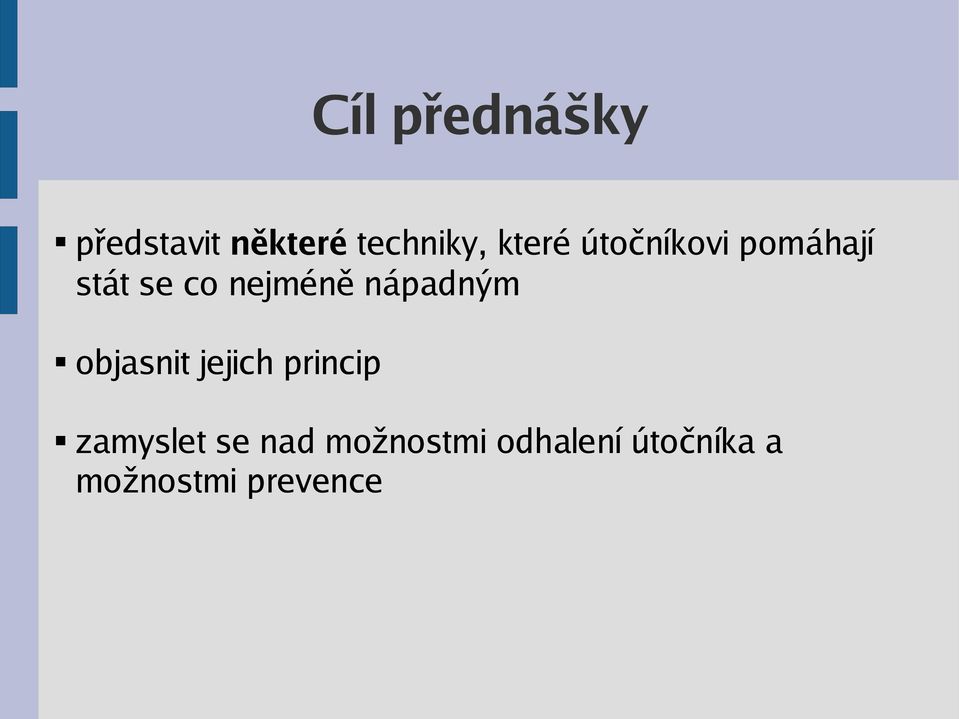 Cíl přednášky

▪ představit některé techniky, které útočníkovi pomáhají stát se co nejméně nápadným

▪ objasnit jejich princip

▪ zamyslet se nad možnostmi odhalení útočníka a možnostmi prevence